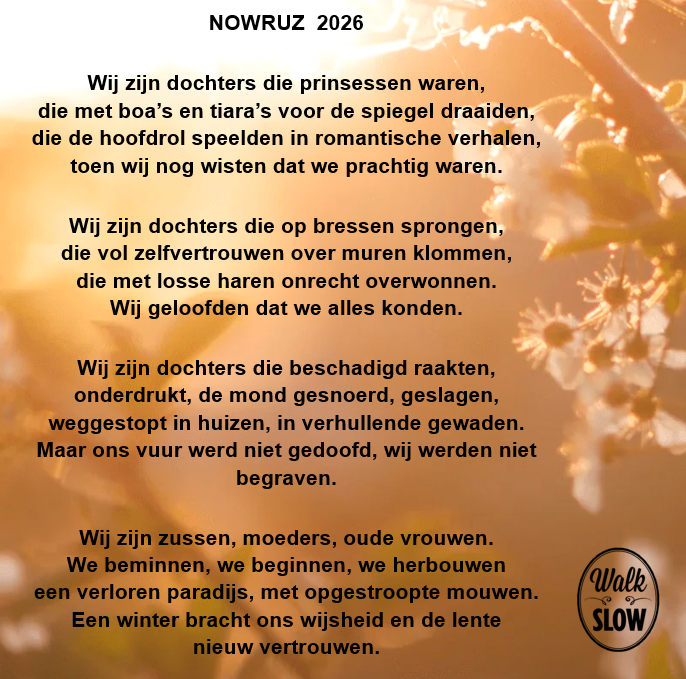 NOWRUZ 2026

Wij zijn dochters die prinsessen waren,
die met boa's en tiara's voor de spiegel draaiden,
die de hoofdrol speelden in romantische verhalen,
toen wij nog wisten dat we prachtig waren.

Wij zijn dochters die op bressen sprongen,
die vol zelfvertrouwen over muren klommen,
die met losse haren onrecht overwonnen.
Wij geloofden dat we alles konden.

Wij zijn dochters die beschadigd raakten,
onderdrukt, de mond gesnoerd, geslagen,
weggestopt in huizen, in verhullende gewaden.
Maar ons vuur werd niet gedoofd, wij werden niet
begraven.

Wij zijn zussen, moeders, oude vrouwen.
We beminnen, we beginnen, we herbouwen
een verloren paradijs, met opgestroopte mouwen.
Een winter bracht ons wijsheid en de lente
nieuw vertrouwen.

Walk
SLOW